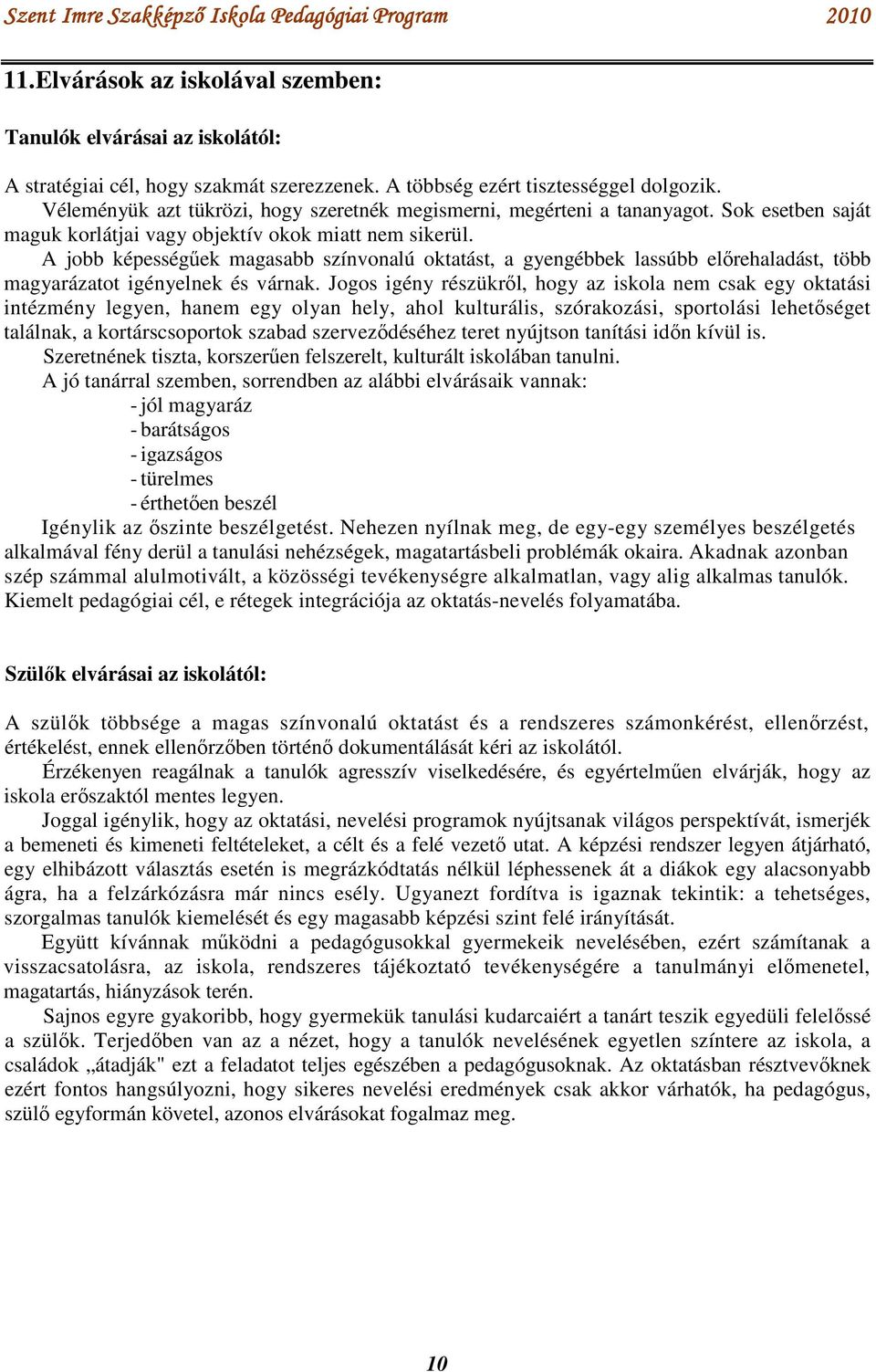 Szent Imre Szakképző Iskola Pedagógiai Program 2010

11.Elvárások az iskolával szemben:

Tanulók elvárásai az iskolától:

A stratégiai cél, hogy szakmát szerezzenek. A többség ezért tisztességgel dolgozik.
Véleményük azt tükrözi, hogy szeretnék megismerni, megérteni a tananyagot. Sok esetben saját maguk korlátjai vagy objektív okok miatt nem sikerül.
A jobb képességűek magasabb színvonalú oktatást, a gyengébbek lassúbb előrehaladást, több magyarázatot igényelnek és várnak. Jogos igény részükről, hogy az iskola nem csak egy oktatási intézmény legyen, hanem egy olyan hely, ahol kulturális, szórakozási, sportolási lehetőséget találnak, a kortárscsoportok szabad szerveződéséhez teret nyújtson tanítási időn kívül is.
Szeretnének tiszta, korszerűen felszerelt, kulturált iskolában tanulni.
A jó tanárral szemben, sorrendben az alábbi elvárásaik vannak:
- jól magyaráz
- barátságos
- igazságos
- türelmes
- érthetően beszél
Igénylik az őszinte beszélgetést. Nehezen nyílnak meg, de egy-egy személyes beszélgetés alkalmával fény derül a tanulási nehézségek, magatartásbeli problémák okaira. Akadnak azonban szép számmal alulmotivált, a közösségi tevékenységre alkalmatlan, vagy alig alkalmas tanulók. Kiemelt pedagógiai cél, e rétegek integrációja az oktatás-nevelés folyamatába.

Szülők elvárásai az iskolától:

A szülők többsége a magas színvonalú oktatást és a rendszeres számonkérést, ellenőrzést, értékelést, ennek ellenőrzőben történő dokumentálását kéri az iskolától.
Érzékenyen reagálnak a tanulók agresszív viselkedésére, és egyértelműen elvárják, hogy az iskola erőszaktól mentes legyen.
Joggal igénylik, hogy az oktatási, nevelési programok nyújtsanak világos perspektívát, ismerjék a bemeneti és kimeneti feltételeket, a célt és a felé vezető utat. A képzési rendszer legyen átjárható, egy elhibázott választás esetén is megrázkódtatás nélkül léphessenek át a diákok egy alacsonyabb ágra, ha a felzárkózásra már nincs esély. Ugyanezt fordítva is igaznak tekintik: a tehetséges, szorgalmas tanulók kiemelését és egy magasabb képzési szint felé irányítását.
Együtt kívánnak működni a pedagógusokkal gyermekeik nevelésében, ezért számítanak a visszacsatolásra, az iskola, rendszeres tájékoztató tevékenységére a tanulmányi előmenetel, magatartás, hiányzások terén.
Sajnos egyre gyakoribb, hogy gyermekük tanulási kudarcaiért a tanárt teszik egyedüli felelőssé a szülők. Terjedőben van az a nézet, hogy a tanulók nevelésének egyetlen színtere az iskola, a családok „átadják" ezt a feladatot teljes egészében a pedagógusoknak. Az oktatásban résztvevőknek ezért fontos hangsúlyozni, hogy sikeres nevelési eredmények csak akkor várhatók, ha pedagógus, szülő egyformán követel, azonos elvárásokat fogalmaz meg.

10